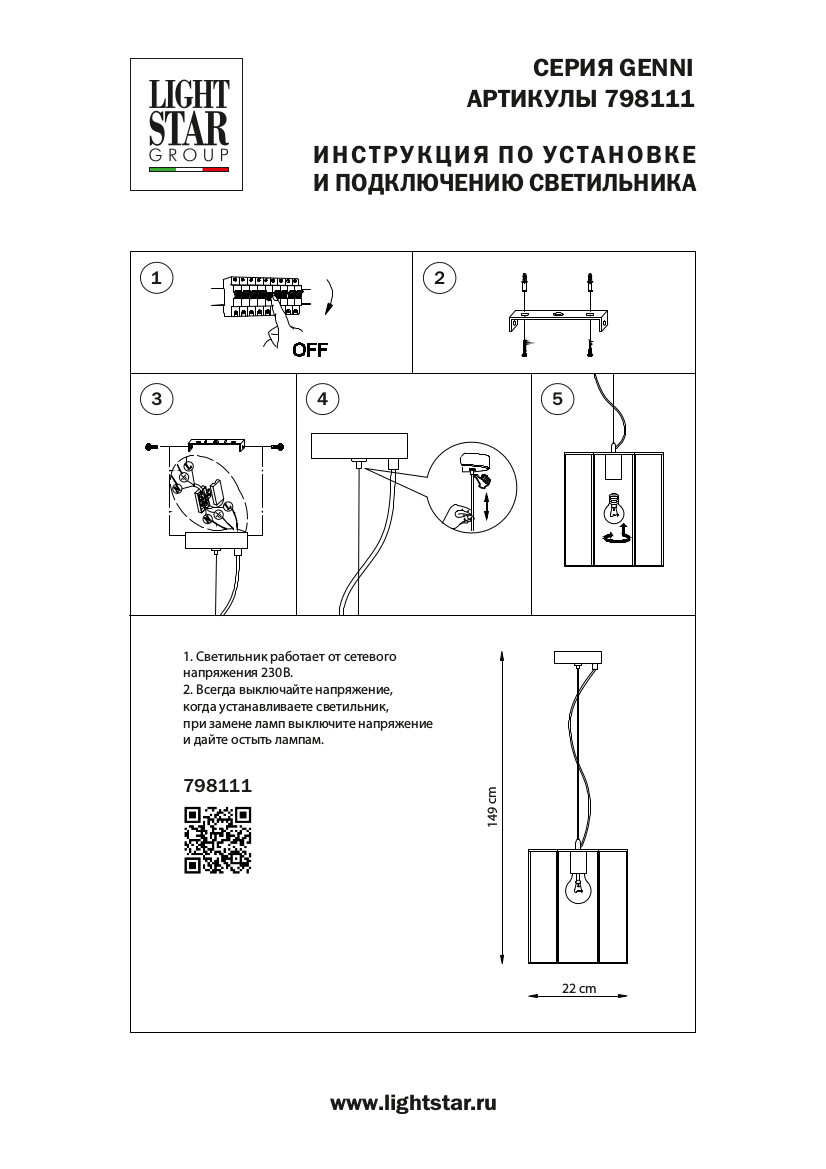 LIGHT STAR GROUP

СЕРИЯ GENNI
АРТИКУЛЫ 798111

ИНСТРУКЦИЯ ПО УСТАНОВКЕ
И ПОДКЛЮЧЕНИЮ СВЕТИЛЬНИКА

1

OFF

2

3

4

5

1. Светильник работает от сетевого напряжения 230В.
2. Всегда выключайте напряжение, когда устанавливаете светильник, при замене ламп выключите напряжение и дайте остыть лампам.

798111

149 cm

22 cm

www.lightstar.ru